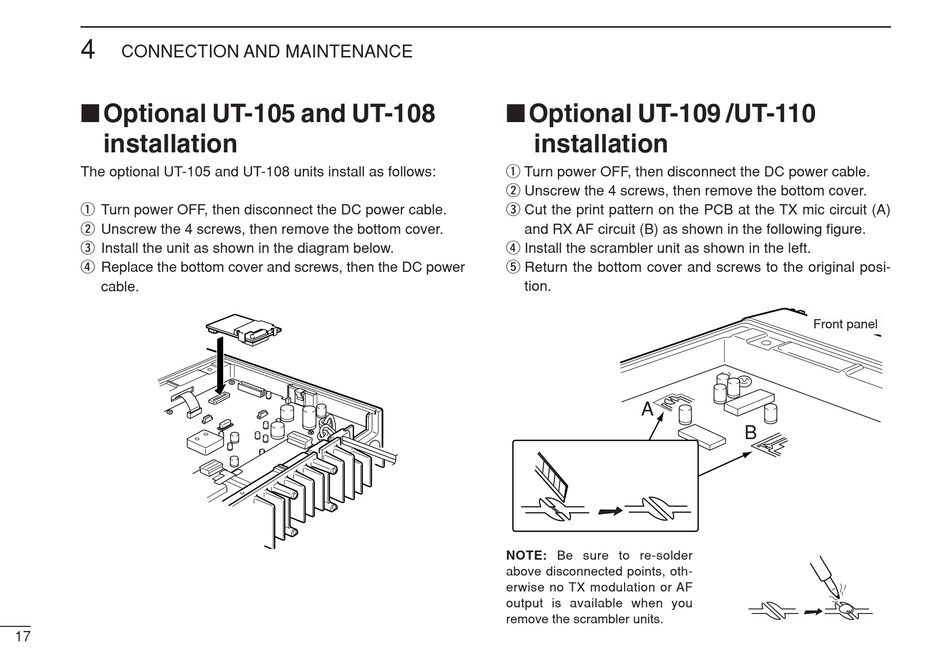 4 CONNECTION AND MAINTENANCE

■ Optional UT-105 and UT-108 installation

The optional UT-105 and UT-108 units install as follows:

① Turn power OFF, then disconnect the DC power cable.
② Unscrew the 4 screws, then remove the bottom cover.
③ Install the unit as shown in the diagram below.
④ Replace the bottom cover and screws, then the DC power cable.

■ Optional UT-109 /UT-110 installation

① Turn power OFF, then disconnect the DC power cable.
② Unscrew the 4 screws, then remove the bottom cover.
③ Cut the print pattern on the PCB at the TX mic circuit (A) and RX AF circuit (B) as shown in the following figure.
④ Install the scrambler unit as shown in the left.
⑤ Return the bottom cover and screws to the original position.

Front panel

A

B

NOTE: Be sure to re-solder above disconnected points, otherwise no TX modulation or AF output is available when you remove the scrambler units.

17